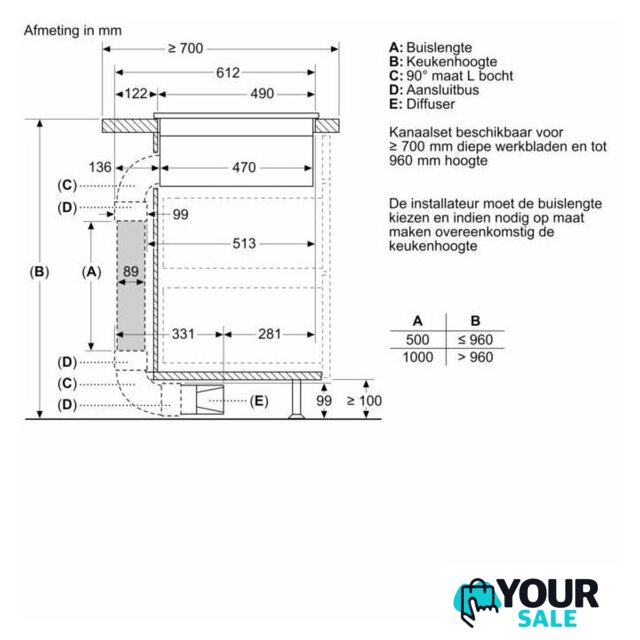 Afmeting in mm

≥ 700

612

122

490

136

470

(C)

(D)

99

513

(B)

(A)

89

331

281

(D)

(C)

(D)

(E)

99

≥ 100

A: Buislengte
B: Keukenhoogte
C: 90° maat L bocht
D: Aansluitbus
E: Diffuser

Kanaalset beschikbaar voor ≥ 700 mm diepe werkbladen en tot 960 mm hoogte

De installateur moet de buislengte kiezen en indien nodig op maat maken overeenkomstig de keukenhoogte

| A | B |
|---|---|
| 500 | ≤ 960 |
| 1000 | > 960 |

YOUR SALE